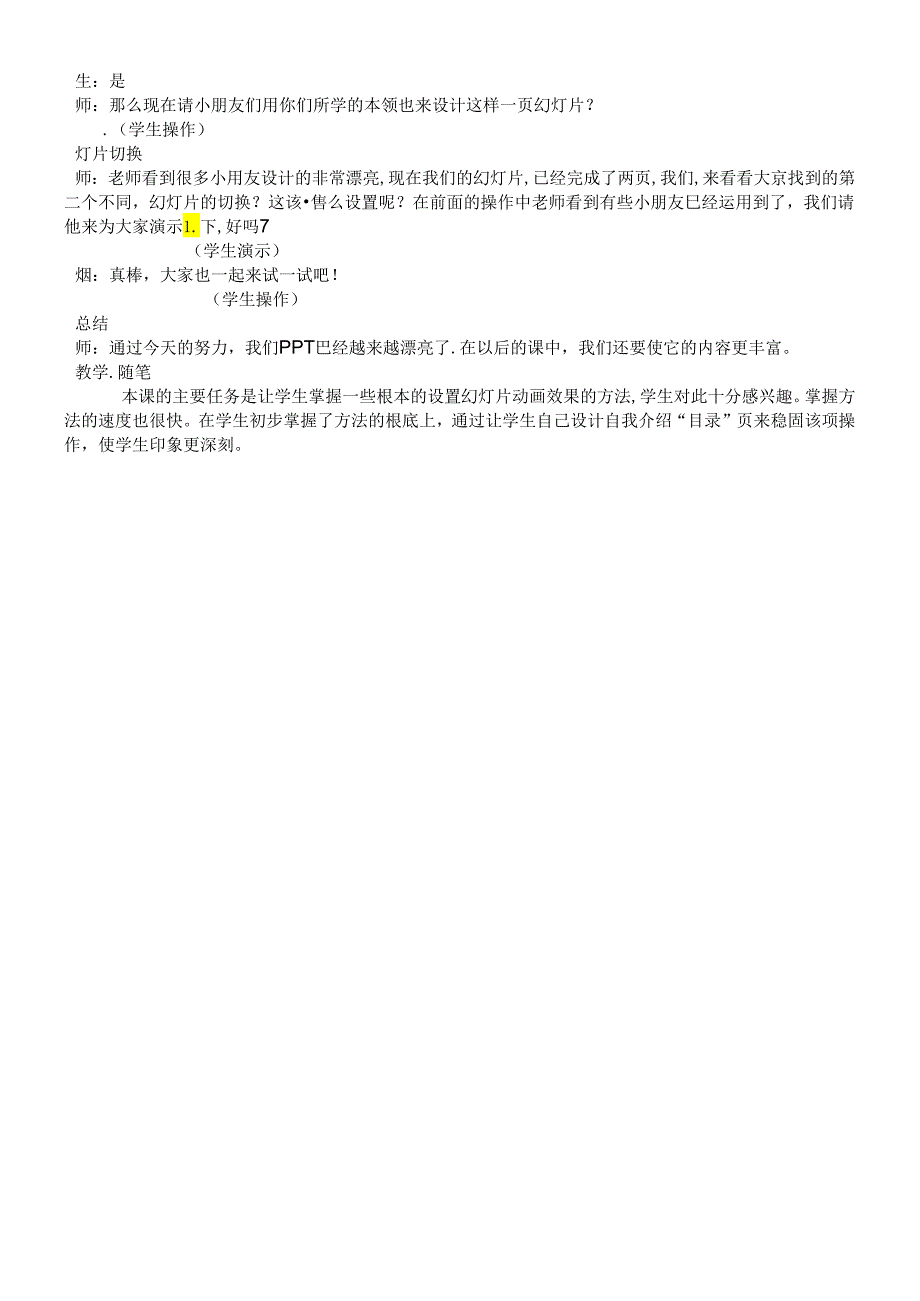 生：是
师：那么现在请小朋友们用你们所学的本领也来设计这样一页幻灯片？
.（学生操作）
灯片切换
师：老师看到很多小用友设计的非常漂亮，现在我们的幻灯片，已经完成了两页，我们，来看看大京找到的第二个不同，幻灯片的切换？这该•售么设置呢？在前面的操作中老师看到有些小朋友已经运用到了，我们请他来为大家演示1.下，好吗7
（学生演示）
烟：真棒，大家也一起来试一试吧！
（学生操作）
总结
师：通过今天的努力，我们PPT巴经越来越漂亮了.在以后的课中，我们还要使它的内容更丰富。
教学.随笔
本课的主要任务是让学生掌握一些根本的设置幻灯片动画效果的方法，学生对此十分感兴趣。掌握方法的速度也很快。在学生初步掌握了方法的根底上，通过让学生自己设计自我介绍“目录”页来稳固该项操作，使学生印象更深刻。